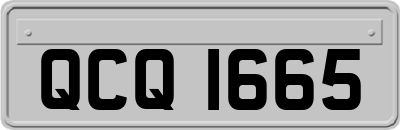 QCQ 1665